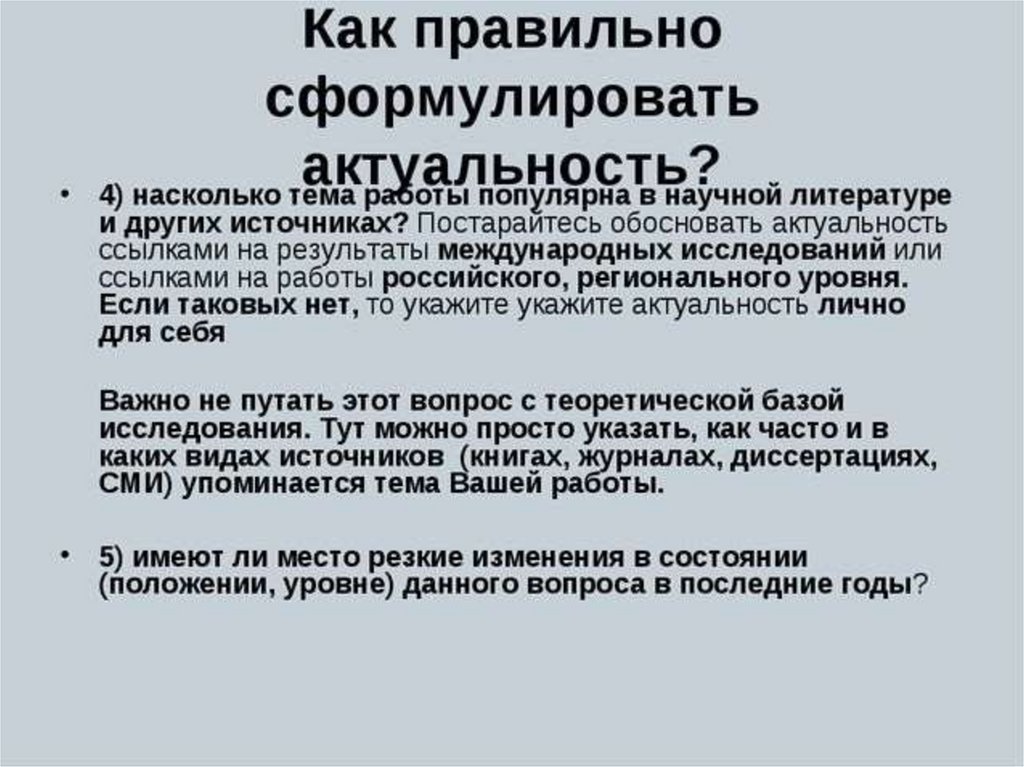 Как правильно сформулировать актуальность?

• 4) насколько тема работы популярна в научной литературе и других источниках? Постарайтесь обосновать актуальность ссылками на результаты международных исследований или ссылками на работы российского, регионального уровня. Если таковых нет, то укажите укажите актуальность лично для себя

Важно не путать этот вопрос с теоретической базой исследования. Тут можно просто указать, как часто и в каких видах источников (книгах, журналах, диссертациях, СМИ) упоминается тема Вашей работы.

• 5) имеют ли место резкие изменения в состоянии (положении, уровне) данного вопроса в последние годы?